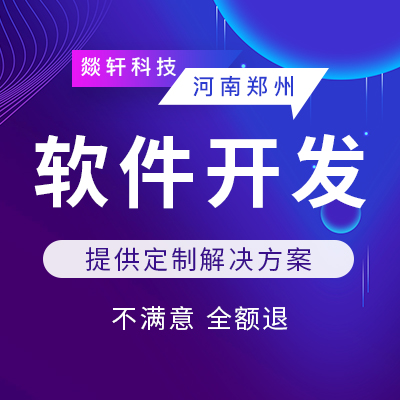 燚轩科技

河南郑州

软件开发

提供定制解决方案

不满意 全额退